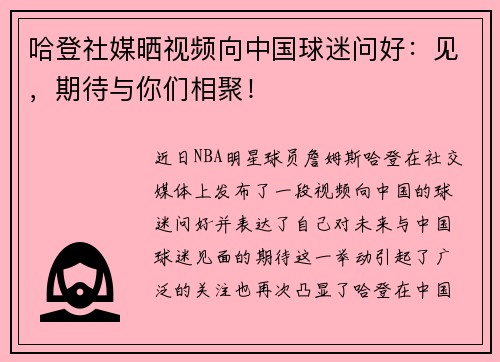 哈登社媒晒视频向中国球迷问好：见，期待与你们相聚！

近日NBA明星球员詹姆斯哈登在社交媒体上发布了一段视频向中国的球迷问好并表达了自己对未来与中国球迷见面的期待这一举动引起了广泛的关注也再次凸显了哈登在中国